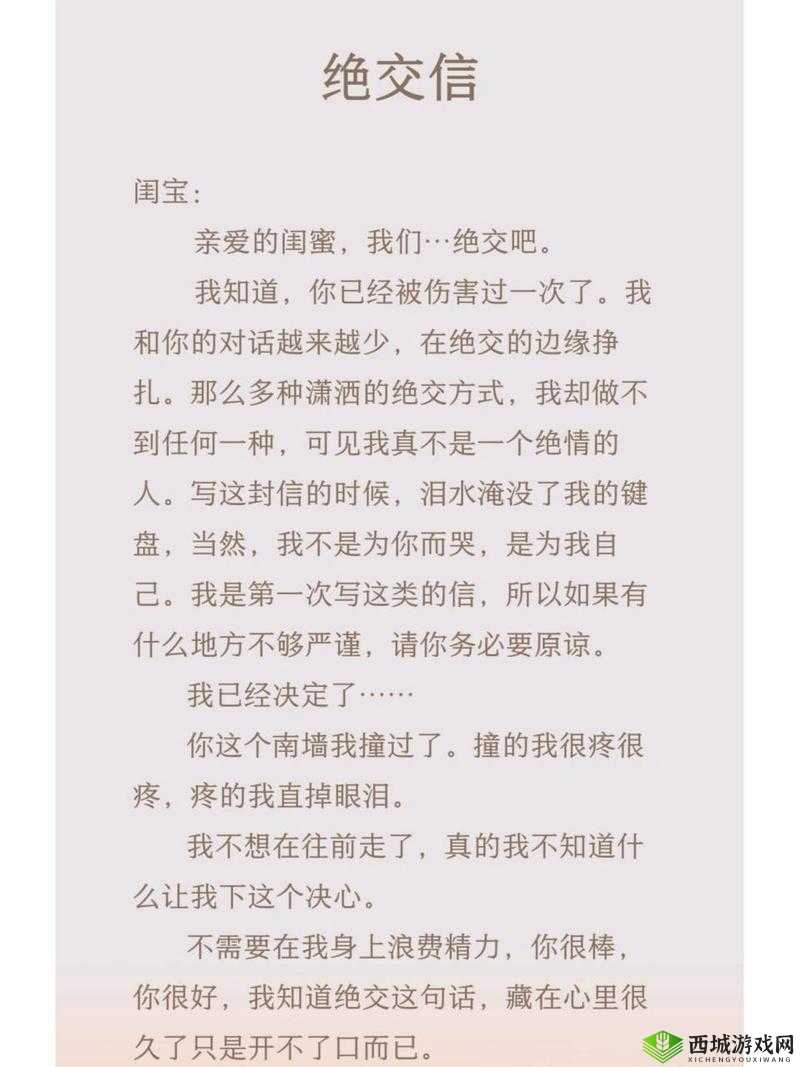 绝交信

闺宝：

亲爱的闺蜜，我们…绝交吧。

我知道，你已经被伤害过一次了。我和你的对话越来越少，在绝交的边缘挣扎。那么多种潇洒的绝交方式，我却做不到任何一种，可见我真不是一个绝情的人。写这封信的时候，泪水淹没了我的键盘，当然，我不是为你而哭，是为我自己。我是第一次写这类的信，所以如果有什么地方不够严谨，请你务必要原谅。

我已经决定了……

你这个南墙我撞过了。撞的我很疼很疼，疼的我直掉眼泪。

我不想在往前走了，真的我不知道什么让我下这个决心。

不需要在我身上浪费精力，你很棒，你很好，我知道绝交这句话，藏在心里很久了只是开不了口而已。

西城游戏网
XICHENGYOUXIWANG